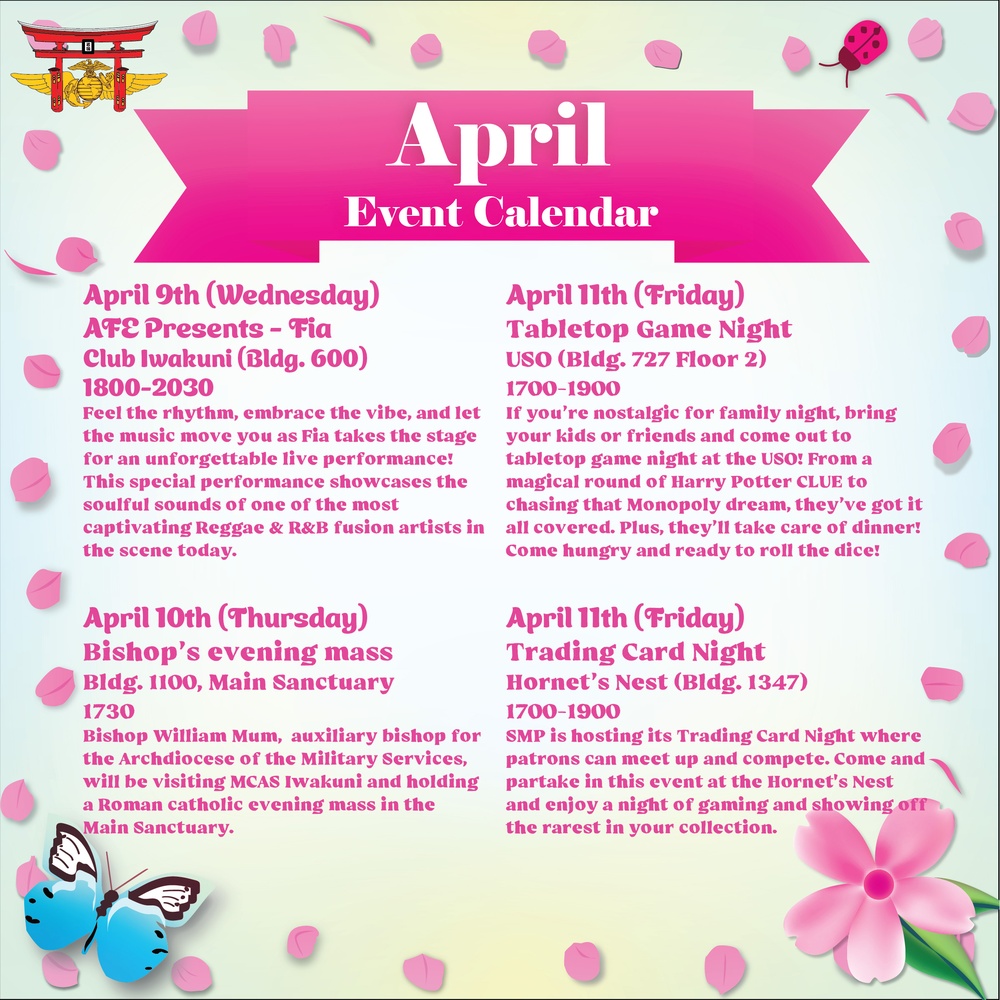 April
Event Calendar

April 9th (Wednesday)
AFE Presents - Fia
Club Iwakuni (Bldg. 600)
1800-2030
Feel the rhythm, embrace the vibe, and let the music move you as Fia takes the stage for an unforgettable live performance! This special performance showcases the soulful sounds of one of the most captivating Reggae & R&B fusion artists in the scene today.

April 10th (Thursday)
Bishop's evening mass
Bldg. 1100, Main Sanctuary
1730
Bishop William Mum, auxiliary bishop for the Archdiocese of the Military Services, will be visiting MCAS Iwakuni and holding a Roman catholic evening mass in the Main Sanctuary.

April 11th (Friday)
Tabletop Game Night
USO (Bldg. 727 Floor 2)
1700-1900
If you're nostalgic for family night, bring your kids or friends and come out to tabletop game night at the USO! From a magical round of Harry Potter CLUE to chasing that Monopoly dream, they've got it all covered. Plus, they'll take care of dinner! Come hungry and ready to roll the dice!

April 11th (Friday)
Trading Card Night
Hornet's Nest (Bldg. 1347)
1700-1900
SMP is hosting its Trading Card Night where patrons can meet up and compete. Come and partake in this event at the Hornet's Nest and enjoy a night of gaming and showing off the rarest in your collection.